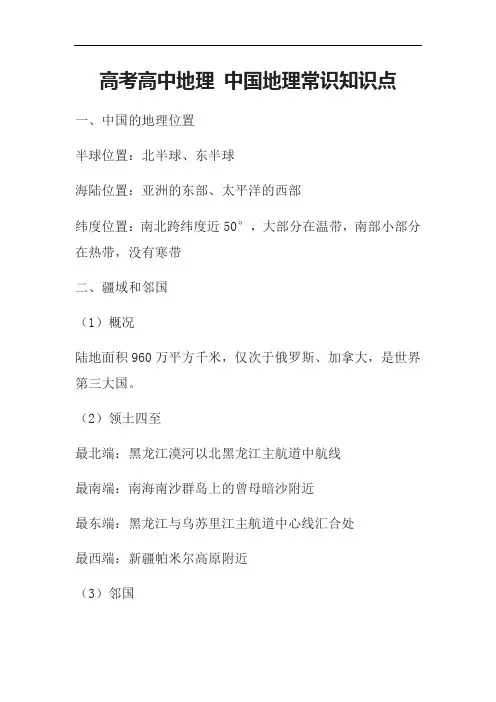 高考高中地理 中国地理常识知识点

一、中国的地理位置

半球位置：北半球、东半球

海陆位置：亚洲的东部、太平洋的西部

纬度位置：南北跨纬度近 50°，大部分在温带，南部小部分在热带，没有寒带

二、疆域和邻国

（1）概况

陆地面积 960 万平方千米，仅次于俄罗斯、加拿大，是世界第三大国。

（2）领土四至

最北端：黑龙江漠河以北黑龙江主航道中航线

最南端：南海南沙群岛上的曾母暗沙附近

最东端：黑龙江与乌苏里江主航道中心线汇合处

最西端：新疆帕米尔高原附近

（3）邻国